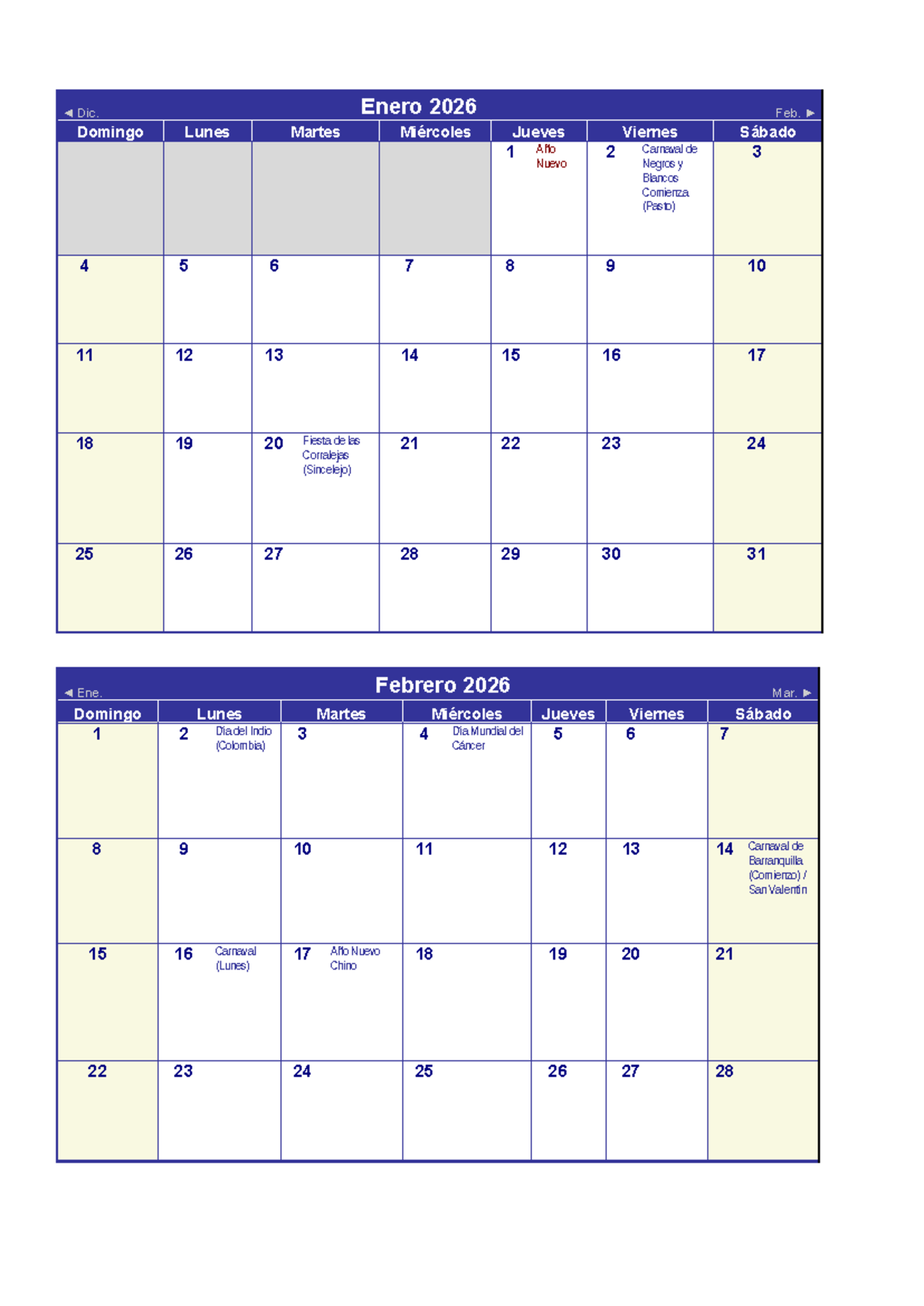 ◄ Dic. Enero 2026 Feb. ►

| Domingo | Lunes | Martes | Miércoles | Jueves | Viernes | Sábado |
|---|---|---|---|---|---|---|
| | | | | 1 Año Nuevo | 2 Carnaval de Negros y Blancos Comienza (Pasto) | 3 |
| 4 | 5 | 6 | 7 | 8 | 9 | 10 |
| 11 | 12 | 13 | 14 | 15 | 16 | 17 |
| 18 | 19 | 20 Fiesta de las Corralejas (Sincelejo) | 21 | 22 | 23 | 24 |
| 25 | 26 | 27 | 28 | 29 | 30 | 31 |

◄ Ene. Febrero 2026 Mar. ►

| Domingo | Lunes | Martes | Miércoles | Jueves | Viernes | Sábado |
|---|---|---|---|---|---|---|
| 1 | 2 Día del Indio (Colombia) | 3 | 4 Día Mundial del Cáncer | 5 | 6 | 7 |
| 8 | 9 | 10 | 11 | 12 | 13 | 14 Carnaval de Barranquilla (Comienzo) / San Valentín |
| 15 | 16 Carnaval (Lunes) | 17 Año Nuevo Chino | 18 | 19 | 20 | 21 |
| 22 | 23 | 24 | 25 | 26 | 27 | 28 |